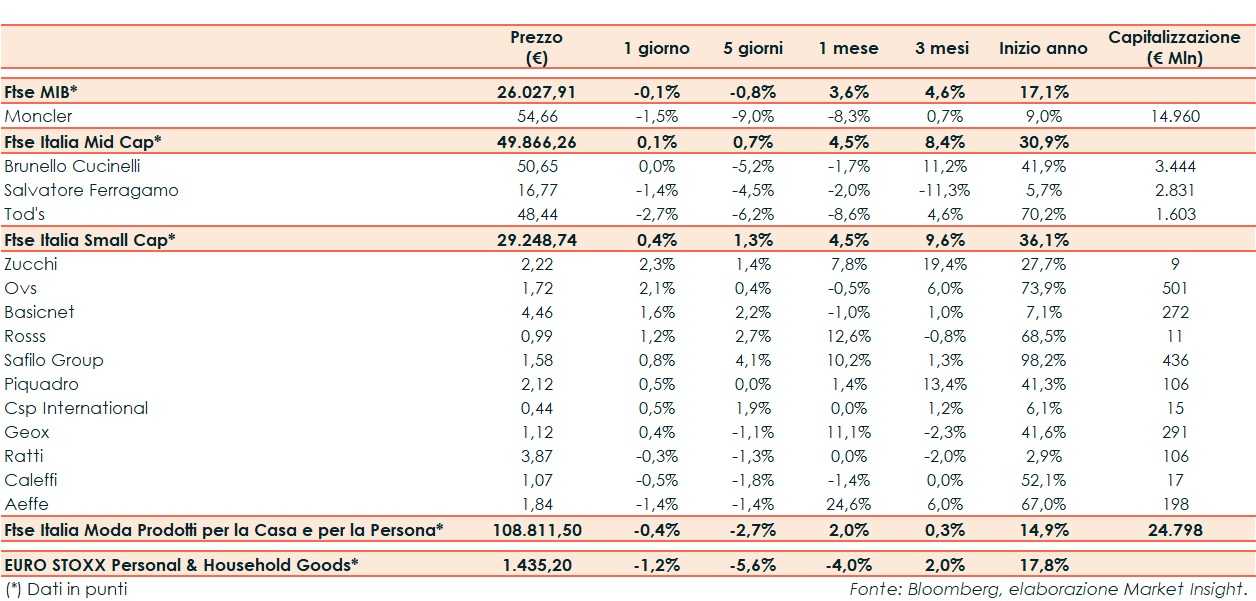 | | Prezzo (€) | 1 giorno | 5 giorni | 1 mese | 3 mesi | Inizio anno | Capitalizzazione (€ Mln) |
|---|---|---|---|---|---|---|---|
| Ftse MIB* | 26.027,91 | -0,1% | -0,8% | 3,6% | 4,6% | 17,1% | |
| Moncler | 54,66 | -1,5% | -9,0% | -8,3% | 0,7% | 9,0% | 14.960 |
| Ftse Italia Mid Cap* | 49.866,26 | 0,1% | 0,7% | 4,5% | 8,4% | 30,9% | |
| Brunello Cucinelli | 50,65 | 0,0% | -5,2% | -1,7% | 11,2% | 41,9% | 3.444 |
| Salvatore Ferragamo | 16,77 | -1,4% | -4,5% | -2,0% | -11,3% | 5,7% | 2.831 |
| Tod's | 48,44 | -2,7% | -6,2% | -8,6% | 4,6% | 70,2% | 1.603 |
| Ftse Italia Small Cap* | 29.248,74 | 0,4% | 1,3% | 4,5% | 9,6% | 36,1% | |
| Zucchi | 2,22 | 2,3% | 1,4% | 7,8% | 19,4% | 27,7% | 9 |
| Ovs | 1,72 | 2,1% | 0,4% | -0,5% | 6,0% | 73,9% | 501 |
| Basicnet | 4,46 | 1,6% | 2,2% | -1,0% | 1,0% | 7,1% | 272 |
| Rosss | 0,99 | 1,2% | 2,7% | 12,6% | -0,8% | 68,5% | 11 |
| Safilo Group | 1,58 | 0,8% | 4,1% | 10,2% | 1,3% | 98,2% | 436 |
| Piquadro | 2,12 | 0,5% | 0,0% | 1,4% | 13,4% | 41,3% | 106 |
| Csp International | 0,44 | 0,5% | 1,9% | 0,0% | 1,2% | 6,1% | 15 |
| Geox | 1,12 | 0,4% | -1,1% | 11,1% | -2,3% | 41,6% | 291 |
| Ratti | 3,87 | -0,3% | -1,3% | 0,0% | -2,0% | 2,9% | 106 |
| Caleffi | 1,07 | -0,5% | -1,8% | -1,4% | 0,0% | 52,1% | 17 |
| Aeffe | 1,84 | -1,4% | -1,4% | 24,6% | 6,0% | 67,0% | 198 |
| Ftse Italia Moda Prodotti per la Casa e per la Persona* | 108.811,50 | -0,4% | -2,7% | 2,0% | 0,3% | 14,9% | 24.798 |
| EURO STOXX Personal & Household Goods* | 1.435,20 | -1,2% | -5,6% | -4,0% | 2,0% | 17,8% | |

(*) Dati in punti

Fonte: Bloomberg, elaborazione Market Insight.